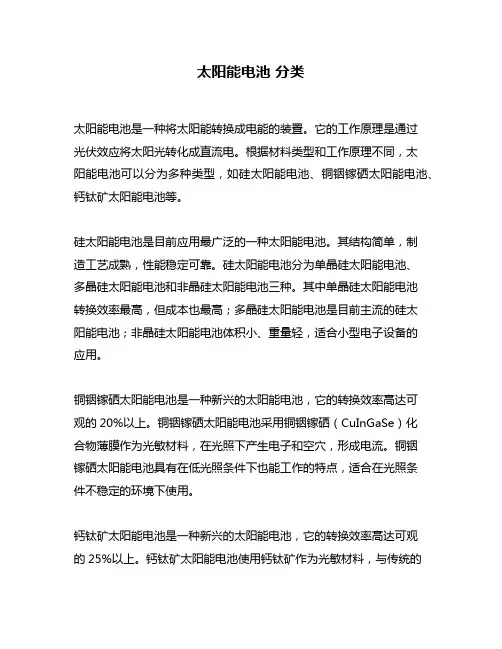 太阳能电池 分类

太阳能电池是一种将太阳能转换成电能的装置。它的工作原理是通过光伏效应将太阳光转化成直流电。根据材料类型和工作原理不同，太阳能电池可以分为多种类型，如硅太阳能电池、铜铟镓硒太阳能电池、钙钛矿太阳能电池等。

硅太阳能电池是目前应用最广泛的一种太阳能电池。其结构简单，制造工艺成熟，性能稳定可靠。硅太阳能电池分为单晶硅太阳能电池、多晶硅太阳能电池和非晶硅太阳能电池三种。其中单晶硅太阳能电池转换效率最高，但成本也最高；多晶硅太阳能电池是目前主流的硅太阳能电池；非晶硅太阳能电池体积小、重量轻，适合小型电子设备的应用。

铜铟镓硒太阳能电池是一种新兴的太阳能电池，它的转换效率高达可观的 20%以上。铜铟镓硒太阳能电池采用铜铟镓硒（CuInGaSe）化合物薄膜作为光敏材料，在光照下产生电子和空穴，形成电流。铜铟镓硒太阳能电池具有在低光照条件下也能工作的特点，适合在光照条件不稳定的环境下使用。

钙钛矿太阳能电池是一种新兴的太阳能电池，它的转换效率高达可观的 25%以上。钙钛矿太阳能电池使用钙钛矿作为光敏材料，与传统的